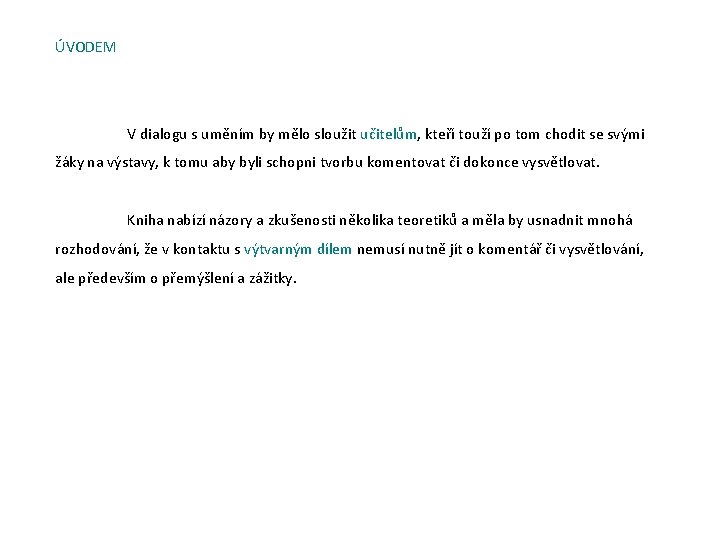 ÚVODEM

V dialogu s uměním by mělo sloužit učitelům, kteří touží po tom chodit se svými žáky na výstavy, k tomu aby byli schopni tvorbu komentovat či dokonce vysvětlovat.

Kniha nabízí názory a zkušenosti několika teoretiků a měla by usnadnit mnohá rozhodování, že v kontaktu s výtvarným dílem nemusí nutně jít o komentář či vysvětlování, ale především o přemýšlení a zážitky.